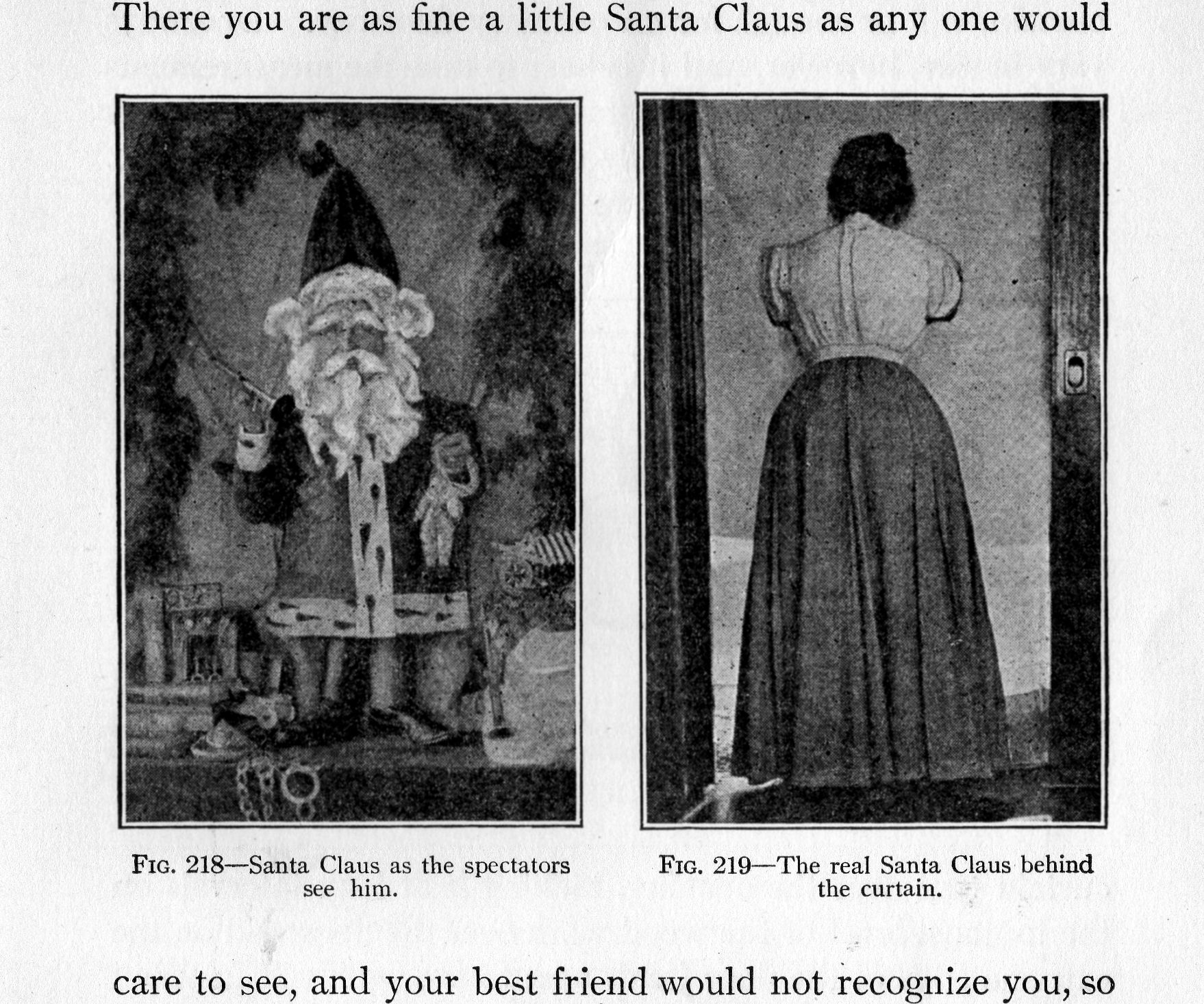 There you are as fine a little Santa Claus as any one would

FIG. 218—Santa Claus as the spectators see him.

FIG. 219—The real Santa Claus behind the curtain.

care to see, and your best friend would not recognize you, so